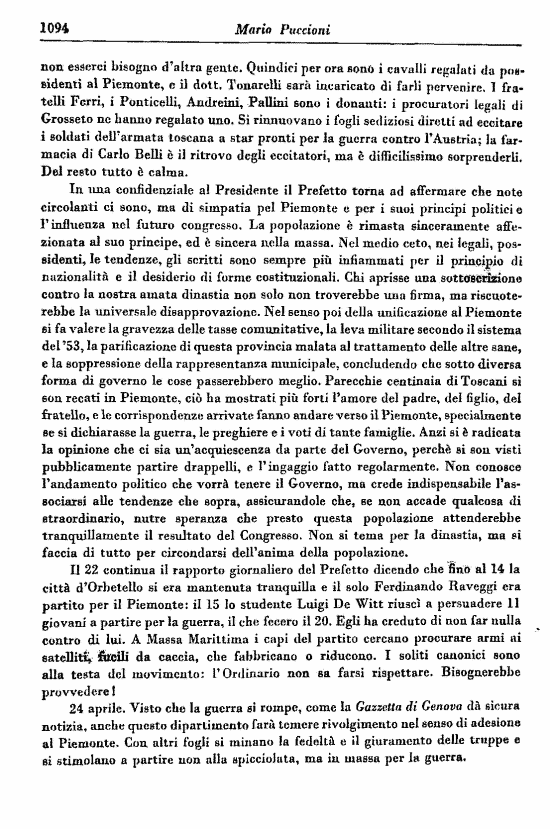 1094 Mario Puccioni

non esserci bisogno d'altra gente. Quindici per ora sono i cavalli regalati da possidenti al Piemonte, e il dott. Tonarelli sarà incaricato di farli pervenire. I fratelli Ferri, i Ponticelli, Andreini, Pallini sono i donanti: i procuratori legali di Grosseto ne hanno regalato uno. Si rinnuovano i fogli sediziosi diretti ad eccitare i soldati dell'armata toscana a star pronti per la guerra contro l'Austria; la farmacia di Carlo Belli è il ritrovo degli eccitatori, ma è difficilissimo sorprenderli. Del resto tutto è calma.

In una confidenziale al Presidente il Prefetto torna ad affermare che note circolanti ci sono, ma di simpatia pel Piemonte e per i suoi principi politici e l'influenza nel futuro congresso. La popolazione è rimasta sinceramente affezionata al suo principe, ed è sincera nella massa. Nel medio ceto, nei legali, possidenti, le tendenze, gli scritti sono sempre più infiammati per il principio di nazionalità e il desiderio di forme costituzionali. Chi aprisse una sottoscrizione contro la nostra amata dinastia non solo non troverebbe una firma, ma riscuoterebbe la universale disapprovazione. Nel senso poi della unificazione al Piemonte si fa valere la gravezza delle tasse comunitative, la leva militare secondo il sistema del '53, la parificazione di questa provincia malata al trattamento delle altre sane, e la soppressione della rappresentanza municipale, concludendo che sotto diversa forma di governo le cose passerebbero meglio. Parecchie centinaia di Toscani si son recati in Piemonte, ciò ha mostrati più forti l'amore del padre, del figlio, del fratello, e le corrispondenze arrivate fanno andare verso il Piemonte, specialmente se si dichiarasse la guerra, le preghiere e i voti di tante famiglie. Anzi si è radicata la opinione che ci sia un'acquiescenza da parte del Governo, perchè si son visti pubblicamente partire drappelli, e l'ingaggio fatto regolarmente. Non conosce l'andamento politico che vorrà tenere il Governo, ma crede indispensabile l'associarsi alle tendenze che sopra, assicurandole che, se non accade qualcosa di straordinario, nutre speranza che presto questa popolazione attenderebbe tranquillamente il resultato del Congresso. Non si tema per la dinastia, ma si faccia di tutto per circondarsi dell'anima della popolazione.

Il 22 continua il rapporto giornaliero del Prefetto dicendo che fino al 14 la città d'Orbetello si era mantenuta tranquilla e il solo Ferdinando Raveggi era partito per il Piemonte: il 15 lo studente Luigi De Witt riuscì a persuadere 11 giovani a partire per la guerra, il che fecero il 20. Egli ha creduto di non far nulla contro di lui. A Massa Marittima i capi del partito cercano procurare armi ai satelliti, fucili da caccia, che fabbricano o riducono. I soliti canonici sono alla testa del movimento: l'Ordinario non sa farsi rispettare. Bisognerebbe provvedere!

24 aprile. Visto che la guerra si rompe, come la Gazzetta di Genova dà sicura notizia, anche questo dipartimento farà temere rivolgimento nel senso di adesione al Piemonte. Con altri fogli si minano la fedeltà e il giuramento delle truppe e si stimolano a partire non alla spicciolata, ma in massa per la guerra.